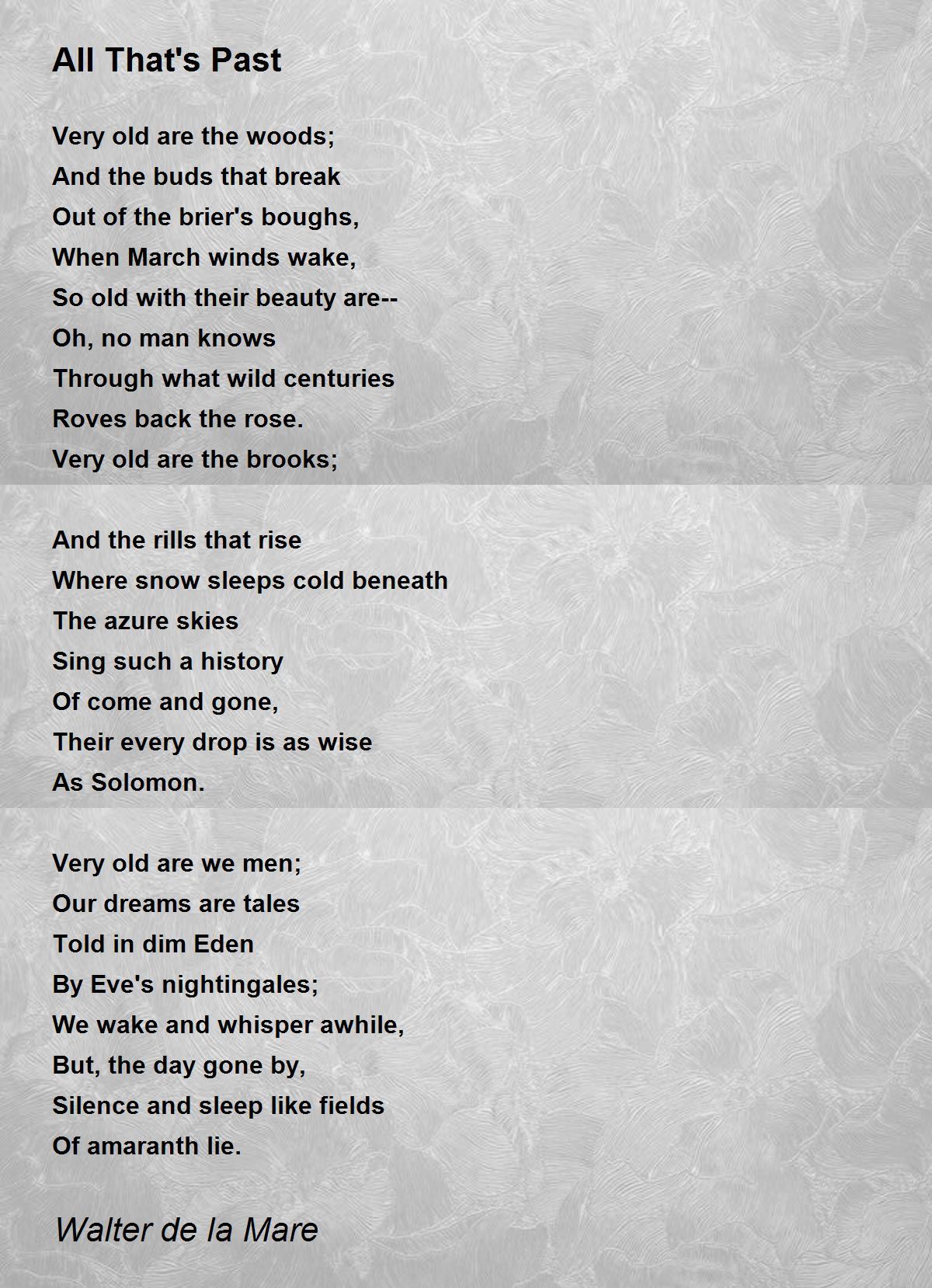 All That's Past

Very old are the woods;
And the buds that break
Out of the brier's boughs,
When March winds wake,
So old with their beauty are--
Oh, no man knows
Through what wild centuries
Roves back the rose.
Very old are the brooks;

And the rills that rise
Where snow sleeps cold beneath
The azure skies
Sing such a history
Of come and gone,
Their every drop is as wise
As Solomon.

Very old are we men;
Our dreams are tales
Told in dim Eden
By Eve's nightingales;
We wake and whisper awhile,
But, the day gone by,
Silence and sleep like fields
Of amaranth lie.

Walter de la Mare